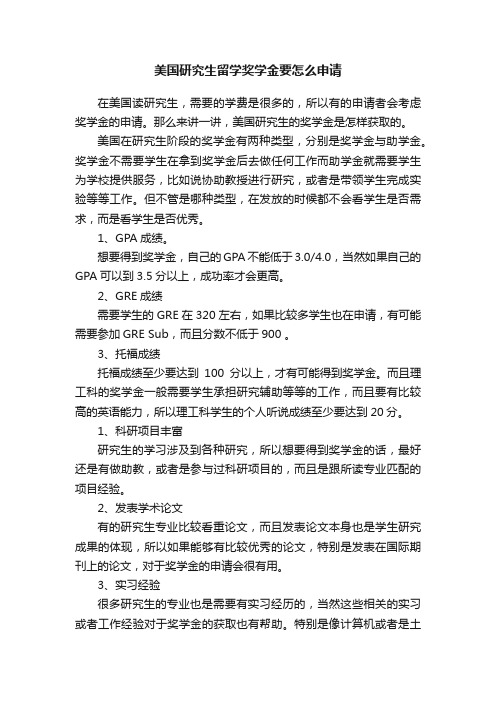 美国研究生留学奖学金要怎么申请

在美国读研究生，需要的学费是很多的，所以有的申请者会考虑奖学金的申请。那么来讲一讲，美国研究生的奖学金是怎样获取的。

美国在研究生阶段的奖学金有两种类型，分别是奖学金与助学金。奖学金不需要学生在拿到奖学金后去做任何工作而助学金就需要学生为学校提供服务，比如说协助教授进行研究，或者是带领学生完成实验等等工作。但不管是哪种类型，在发放的时候都不会看学生是否需求，而是看学生是否优秀。

1、GPA 成绩。

想要得到奖学金，自己的 GPA 不能低于 3.0/4.0，当然如果自己的 GPA 可以到 3.5 分以上，成功率才会更高。

2、GRE 成绩

需要学生的 GRE 在 320 左右，如果比较多学生也在申请，有可能需要参加 GRE Sub，而且分数不低于 900 。

3、托福成绩

托福成绩至少要达到 100 分以上，才有可能得到奖学金。而且理工科的奖学金一般需要学生承担研究辅助等等的工作，而且要有比较高的英语能力，所以理工科学生的个人听说成绩至少要达到 20 分。

1、科研项目丰富

研究生的学习涉及到各种研究，所以想要得到奖学金的话，最好还是有做助教，或者是参与过科研项目的，而且是跟所读专业匹配的项目经验。

2、发表学术论文

有的研究生专业比较看重论文，而且发表论文本身也是学生研究成果的体现，所以如果能够有比较优秀的论文，特别是发表在国际期刊上的论文，对于奖学金的申请会很有用。

3、实习经验

很多研究生的专业也是需要有实习经历的，当然这些相关的实习或者工作经验对于奖学金的获取也有帮助。特别是像计算机或者是土